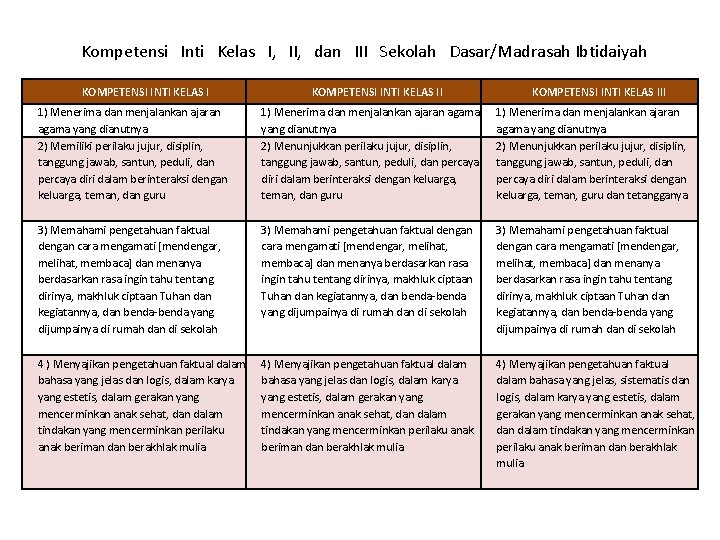 Kompetensi Inti Kelas I, II, dan III Sekolah Dasar/Madrasah Ibtidaiyah

| KOMPETENSI INTI KELAS I | KOMPETENSI INTI KELAS II | KOMPETENSI INTI KELAS III |
|---|---|---|
| 1) Menerima dan menjalankan ajaran agama yang dianutnya | 1) Menerima dan menjalankan ajaran agama yang dianutnya | 1) Menerima dan menjalankan ajaran agama yang dianutnya |
| 2) Memiliki perilaku jujur, disiplin, tanggung jawab, santun, peduli, dan percaya diri dalam berinteraksi dengan keluarga, teman, dan guru | 2) Menunjukkan perilaku jujur, disiplin, tanggung jawab, santun, peduli, dan percaya diri dalam berinteraksi dengan keluarga, teman, dan guru | 2) Menunjukkan perilaku jujur, disiplin, tanggung jawab, santun, peduli, dan percaya diri dalam berinteraksi dengan keluarga, teman, guru dan tetangganya |
| 3) Memahami pengetahuan faktual dengan cara mengamati [mendengar, melihat, membaca] dan menanya berdasarkan rasa ingin tahu tentang dirinya, makhluk ciptaan Tuhan dan kegiatannya, dan benda-benda yang dijumpainya di rumah dan di sekolah | 3) Memahami pengetahuan faktual dengan cara mengamati [mendengar, melihat, membaca] dan menanya berdasarkan rasa ingin tahu tentang dirinya, makhluk ciptaan Tuhan dan kegiatannya, dan benda-benda yang dijumpainya di rumah dan di sekolah | 3) Memahami pengetahuan faktual dengan cara mengamati [mendengar, melihat, membaca] dan menanya berdasarkan rasa ingin tahu tentang dirinya, makhluk ciptaan Tuhan dan kegiatannya, dan benda-benda yang dijumpainya di rumah dan di sekolah |
| 4 ) Menyajikan pengetahuan faktual dalam bahasa yang jelas dan logis, dalam karya yang estetis, dalam gerakan yang mencerminkan anak sehat, dan dalam tindakan yang mencerminkan perilaku anak beriman dan berakhlak mulia | 4) Menyajikan pengetahuan faktual dalam bahasa yang jelas dan logis, dalam karya yang estetis, dalam gerakan yang mencerminkan anak sehat, dan dalam tindakan yang mencerminkan perilaku anak beriman dan berakhlak mulia | 4) Menyajikan pengetahuan faktual dalam bahasa yang jelas, sistematis dan logis, dalam karya yang estetis, dalam gerakan yang mencerminkan anak sehat, dan dalam tindakan yang mencerminkan perilaku anak beriman dan berakhlak mulia |